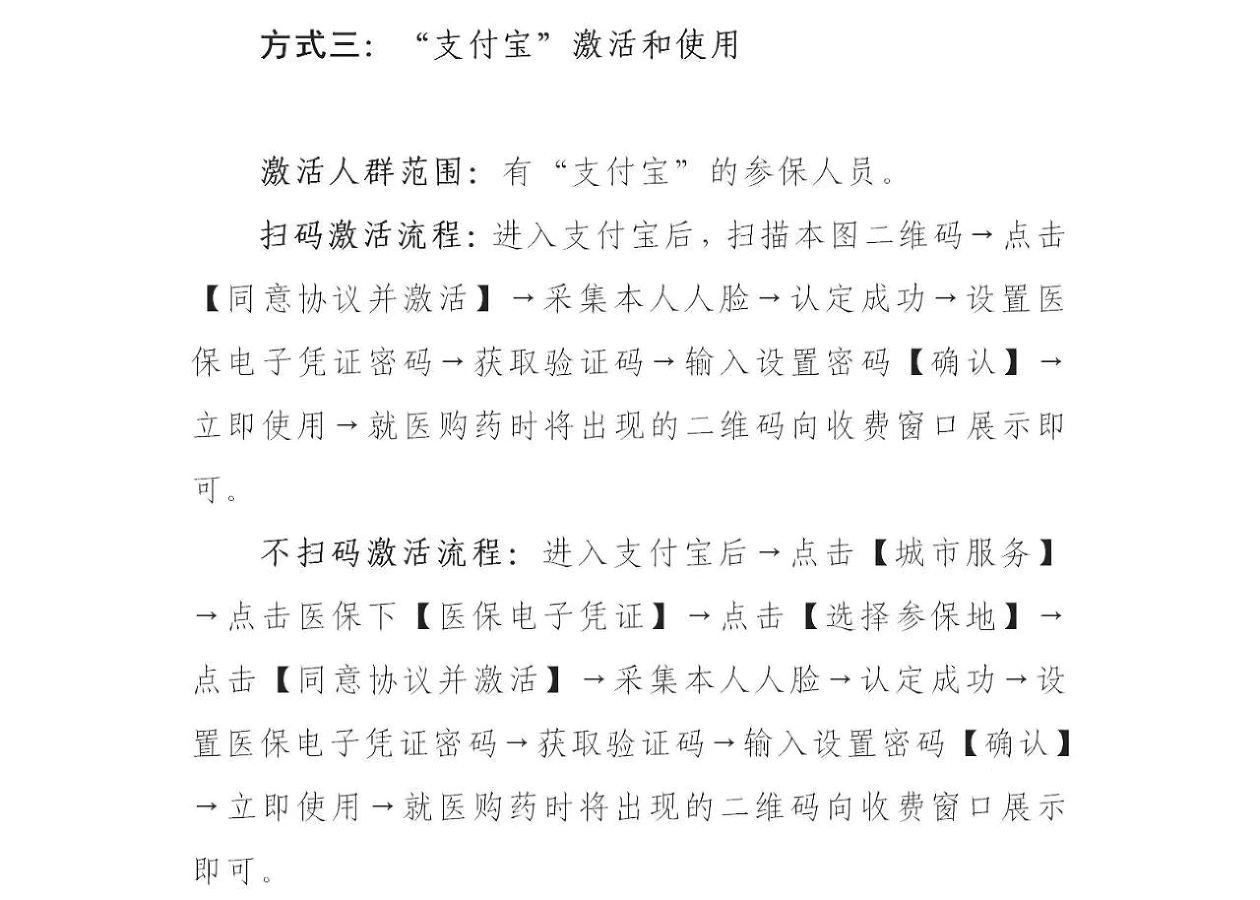 方式三：“支付宝”激活和使用

激活人群范围：有“支付宝”的参保人员。

扫码激活流程：进入支付宝后，扫描本图二维码→点击【同意协议并激活】→采集本人人脸→认定成功→设置医保电子凭证密码→获取验证码→输入设置密码【确认】→立即使用→就医购药时将出现的二维码向收费窗口展示即可。

不扫码激活流程：进入支付宝后→点击【城市服务】→点击医保下【医保电子凭证】→点击【选择参保地】→点击【同意协议并激活】→采集本人人脸→认定成功→设置医保电子凭证密码→获取验证码→输入设置密码【确认】→立即使用→就医购药时将出现的二维码向收费窗口展示即可。